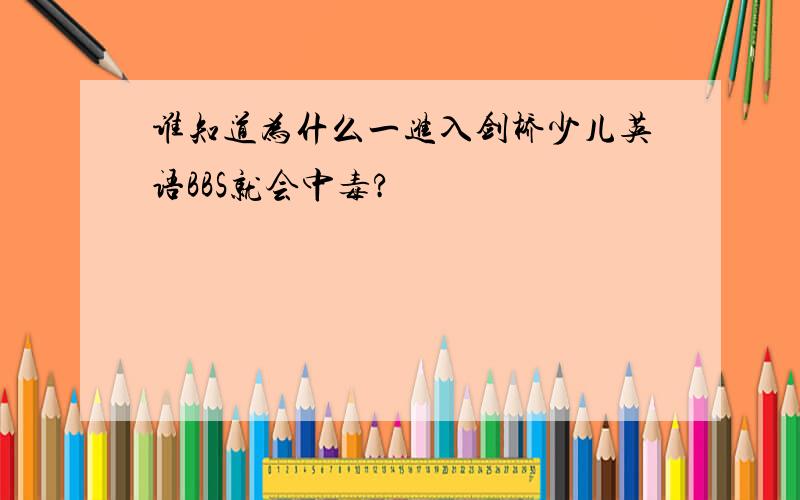 谁知道为什么一进入剑桥少儿英语BBS就会中毒?